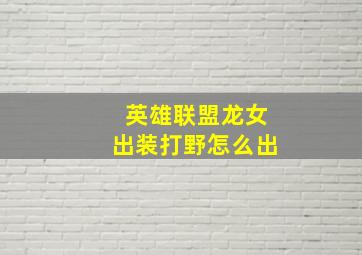 英雄联盟龙女
出装打野怎么出